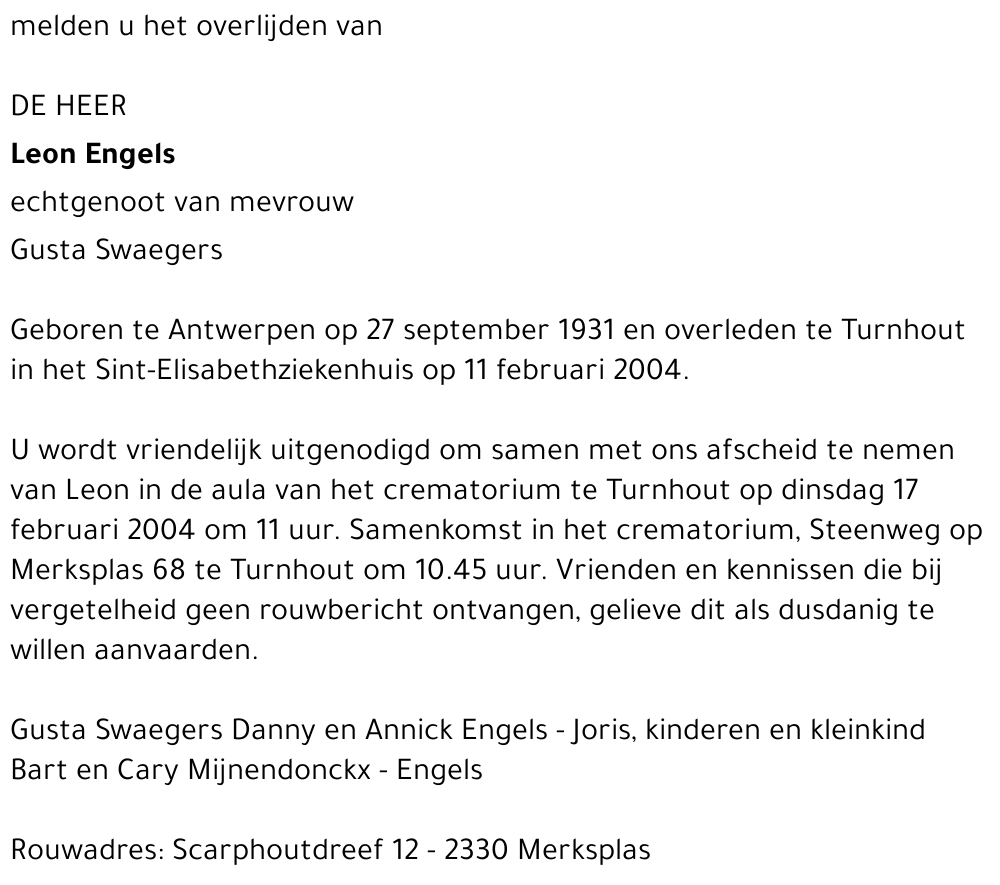 melden u het overlijden van

DE HEER
Leon Engels
echtgenoot van mevrouw
Gusta Swaegers

Geboren te Antwerpen op 27 september 1931 en overleden te Turnhout in het Sint-Elisabethziekenhuis op 11 februari 2004.

U wordt vriendelijk uitgenodigd om samen met ons afscheid te nemen van Leon in de aula van het crematorium te Turnhout op dinsdag 17 februari 2004 om 11 uur. Samenkomst in het crematorium, Steenweg op Merksplas 68 te Turnhout om 10.45 uur. Vrienden en kennissen die bij vergetelheid geen rouwbericht ontvangen, gelieve dit als dusdanig te willen aanvaarden.

Gusta Swaegers Danny en Annick Engels - Joris, kinderen en kleinkind
Bart en Cary Mijnendonckx - Engels

Rouwadres: Scarphoutdreef 12 - 2330 Merksplas